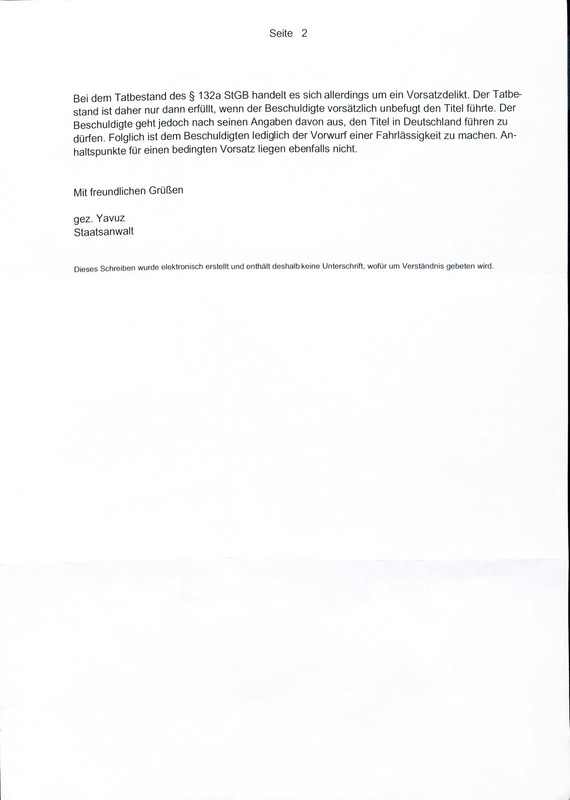 Seite 2

Bei dem Tatbestand des § 132a StGB handelt es sich allerdings um ein Vorsatzdelikt. Der Tatbestand ist daher nur dann erfüllt, wenn der Beschuldigte vorsätzlich unbefugt den Titel führte. Der Beschuldigte geht jedoch nach seinen Angaben davon aus, den Titel in Deutschland führen zu dürfen. Folglich ist dem Beschuldigten lediglich der Vorwurf einer Fahrlässigkeit zu machen. Anhaltspunkte für einen bedingten Vorsatz liegen ebenfalls nicht.

Mit freundlichen Grüßen

gez. Yavuz
Staatsanwalt

Dieses Schreiben wurde elektronisch erstellt und enthält deshalb keine Unterschrift, wofür um Verständnis gebeten wird.